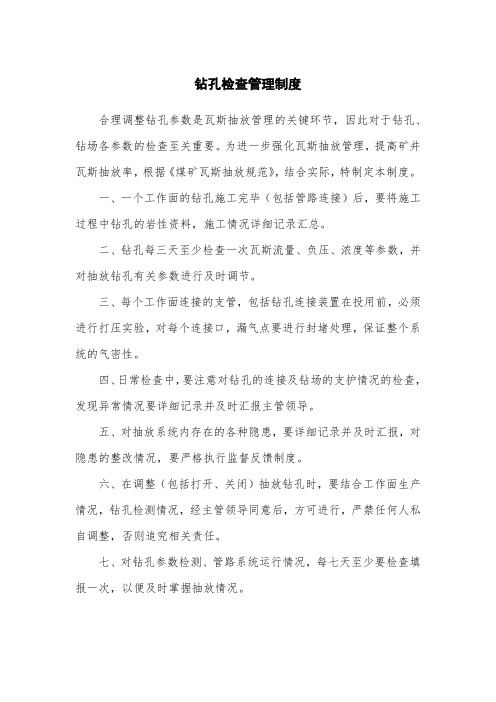 钻孔检查管理制度

合理调整钻孔参数是瓦斯抽放管理的关键环节，因此对于钻孔、钻场各参数的检查至关重要。为进一步强化瓦斯抽放管理，提高矿井瓦斯抽放率，根据《煤矿瓦斯抽放规范》，结合实际，特制定本制度。

一、一个工作面的钻孔施工完毕（包括管路连接）后，要将施工过程中钻孔的岩性资料，施工情况详细记录汇总。

二、钻孔每三天至少检查一次瓦斯流量、负压、浓度等参数，并对抽放钻孔有关参数进行及时调节。

三、每个工作面连接的支管，包括钻孔连接装置在投用前，必须进行打压实验，对每个连接口，漏气点要进行封堵处理，保证整个系统的气密性。

四、日常检查中，要注意对钻孔的连接及钻场的支护情况的检查，发现异常情况要详细记录并及时汇报主管领导。

五、对抽放系统内存在的各种隐患，要详细记录并及时汇报，对隐患的整改情况，要严格执行监督反馈制度。

六、在调整（包括打开、关闭）抽放钻孔时，要结合工作面生产情况，钻孔检测情况，经主管领导同意后，方可进行，严禁任何人私自调整，否则追究相关责任。

七、对钻孔参数检测、管路系统运行情况，每七天至少要检查填报一次，以便及时掌握抽放情况。